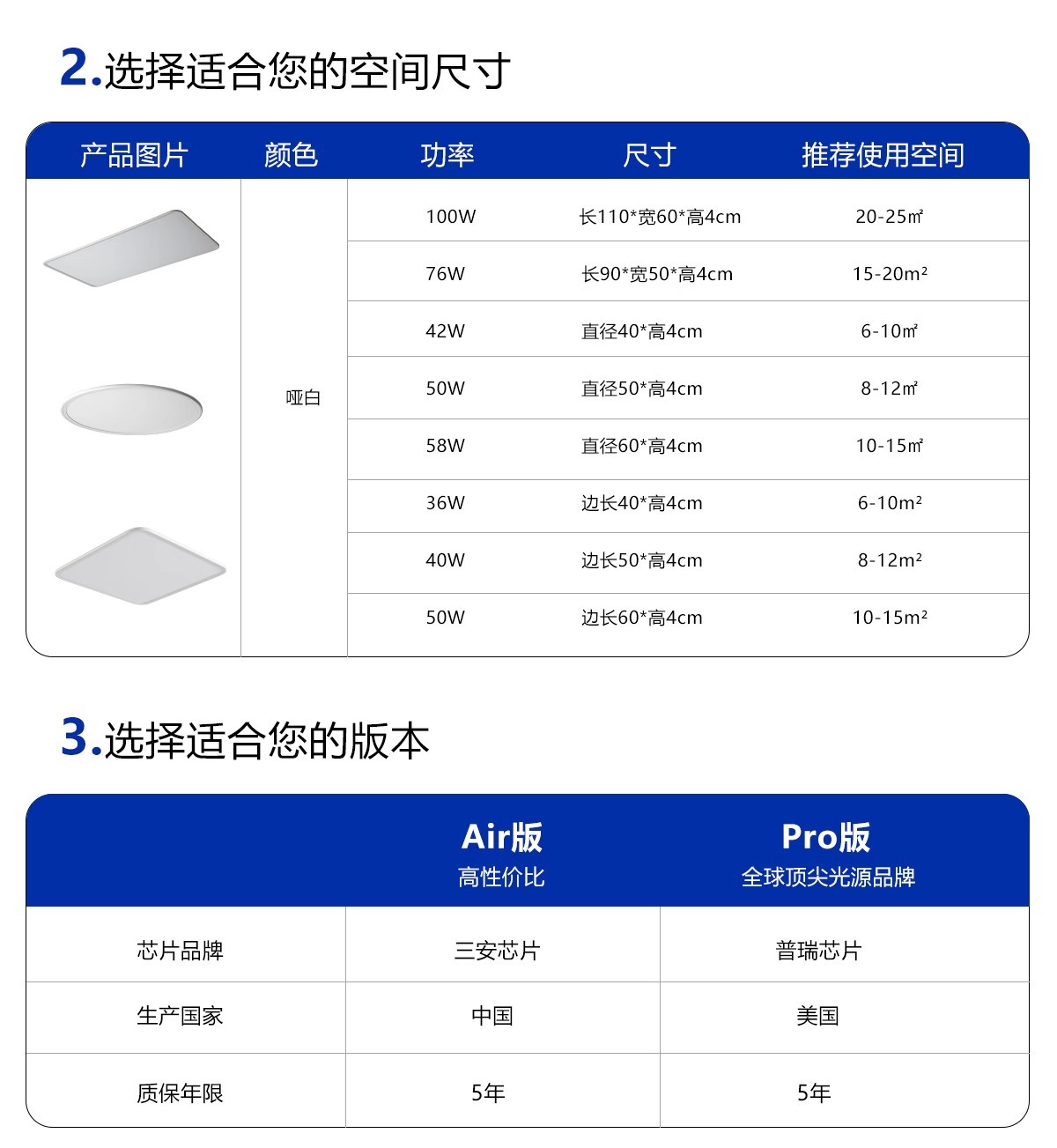 2.选择适合您的空间尺寸

| 产品图片 | 颜色 | 功率 | 尺寸 | 推荐使用空间 |
|---|---|---|---|---|
|  | 哑白 | 100W | 长110*宽60*高4cm | 20-25㎡ |
|  |  | 76W | 长90*宽50*高4cm | 15-20m² |
|  |  | 42W | 直径40*高4cm | 6-10㎡ |
|  |  | 50W | 直径50*高4cm | 8-12㎡ |
|  |  | 58W | 直径60*高4cm | 10-15㎡ |
|  |  | 36W | 边长40*高4cm | 6-10m² |
|  |  | 40W | 边长50*高4cm | 8-12m² |
|  |  | 50W | 边长60*高4cm | 10-15m² |

3.选择适合您的版本

|  | Air版 高性价比 | Pro版 全球顶尖光源品牌 |
|---|---|---|
| 芯片品牌 | 三安芯片 | 普瑞芯片 |
| 生产国家 | 中国 | 美国 |
| 质保年限 | 5年 | 5年 |